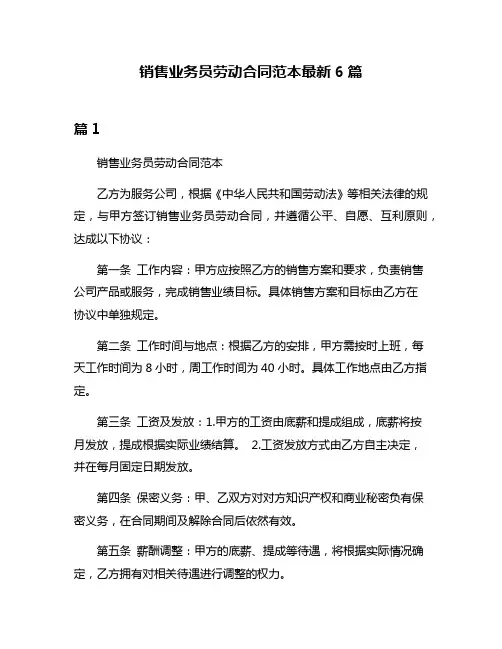 销售业务员劳动合同范本最新 6 篇

篇 1

销售业务员劳动合同范本

乙方为服务公司，根据《中华人民共和国劳动法》等相关法律的规定，与甲方签订销售业务员劳动合同，并遵循公平、自愿、互利原则，达成以下协议：

第一条 工作内容：甲方应按照乙方的销售方案和要求，负责销售公司产品或服务，完成销售业绩目标。具体销售方案和目标由乙方在协议中单独规定。

第二条 工作时间与地点：根据乙方的安排，甲方需按时上班，每天工作时间为 8 小时，周工作时间为 40 小时。具体工作地点由乙方指定。

第三条 工资及发放：1.甲方的工资由底薪和提成组成，底薪将按月发放，提成根据实际业绩结算。 2.工资发放方式由乙方自主决定，并在每月固定日期发放。

第四条 保密义务：甲、乙双方对对方知识产权和商业秘密负有保密义务，在合同期间及解除合同后依然有效。

第五条 薪酬调整：甲方的底薪、提成等待遇，将根据实际情况确定，乙方拥有对相关待遇进行调整的权力。